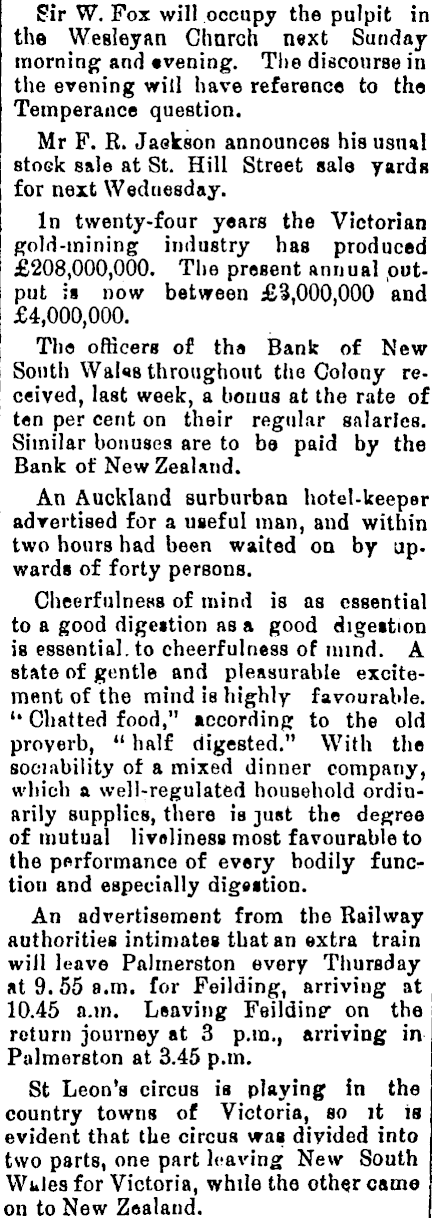 Sir W. Fox will occupy the pulpit in the Wesleyan Church next Sunday morning and evening. The discourse in the evening will have reference to the Temperance question.

Mr F. R. Jackson announces his usual stock sale at St. Hill Street sale yards for next Wednesday.

In twenty-four years the Victorian gold-mining industry has produced £208,000,000. The present annual output is now between £3,000,000 and £4,000,000.

The officers of the Bank of New South Wales throughout the Colony received, last week, a bonus at the rate of ten per cent on their regular salaries. Similar bonuses are to be paid by the Bank of New Zealand.

An Auckland surburban hotel-keeper advertised for a useful man, and within two hours had been waited on by upwards of forty persons.

Cheerfulness of mind is as essential to a good digestion as a good digestion is essential to cheerfulness of mind. A state of gentle and pleasurable excitement of the mind is highly favourable. "Chatted food," according to the old proverb, "half digested." With the sociability of a mixed dinner company, which a well-regulated household ordinarily supplies, there is just the degree of mutual liveliness most favourable to the performance of every bodily function and especially digestion.

An advertisement from the Railway authorities intimates that an extra train will leave Palmerston every Thursday at 9.55 a.m. for Feilding, arriving at 10.45 a.m. Leaving Feilding on the return journey at 3 p.m., arriving in Palmerston at 3.45 p.m.

St Leon's circus is playing in the country towns of Victoria, so it is evident that the circus was divided into two parts, one part leaving New South Wales for Victoria, while the other came on to New Zealand.